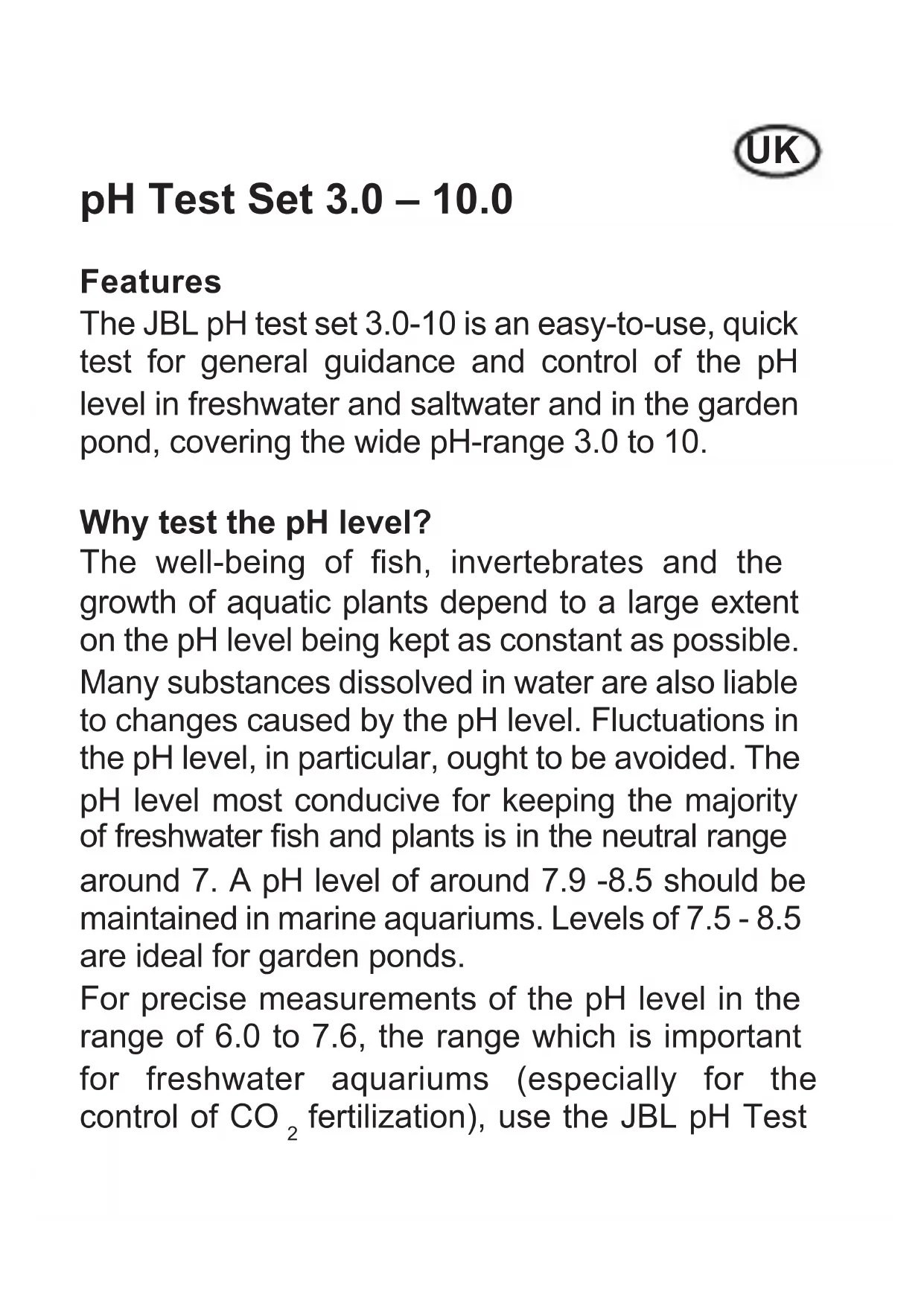 UK

pH Test Set 3.0 – 10.0

Features
The JBL pH test set 3.0-10 is an easy-to-use, quick test for general guidance and control of the pH level in freshwater and saltwater and in the garden pond, covering the wide pH-range 3.0 to 10.

Why test the pH level?
The well-being of fish, invertebrates and the growth of aquatic plants depend to a large extent on the pH level being kept as constant as possible. Many substances dissolved in water are also liable to changes caused by the pH level. Fluctuations in the pH level, in particular, ought to be avoided. The pH level most conducive for keeping the majority of freshwater fish and plants is in the neutral range around 7. A pH level of around 7.9 -8.5 should be maintained in marine aquariums. Levels of 7.5 - 8.5 are ideal for garden ponds.
For precise measurements of the pH level in the range of 6.0 to 7.6, the range which is important for freshwater aquariums (especially for the control of $CO_2$ fertilization), use the JBL pH Test